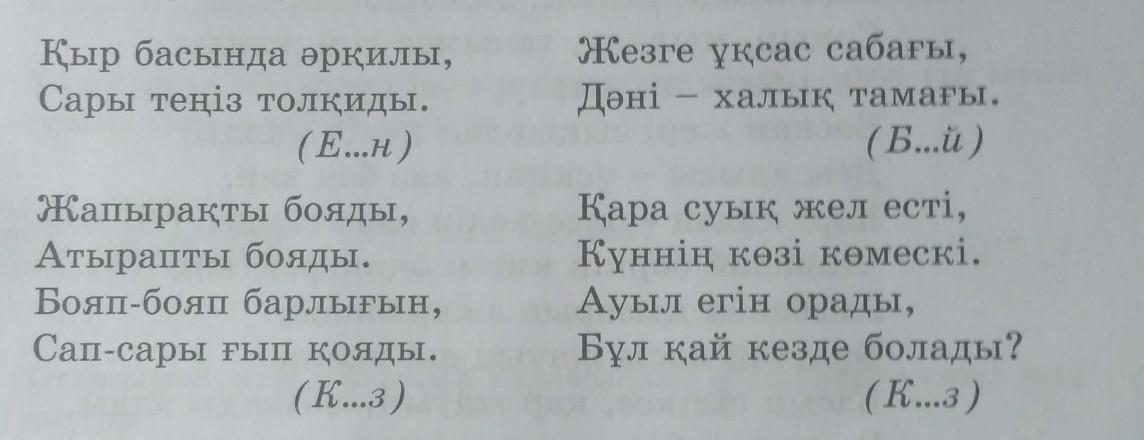 Қыр басында әрқилы,
Сары теңіз толқиды.
(Е...н)

Жапырақты бояды,
Атырапты бояды.
Бояп-бояп барлығын,
Сап-сары ғып қояды.
(К...з)

Жезге ұқсас сабағы,
Дәні – халық тамағы.
(Б...й)

Қара суық жел есті,
Күннің көзі көмескі.
Ауыл егін орады,
Бұл қай кезде болады?
(К...з)